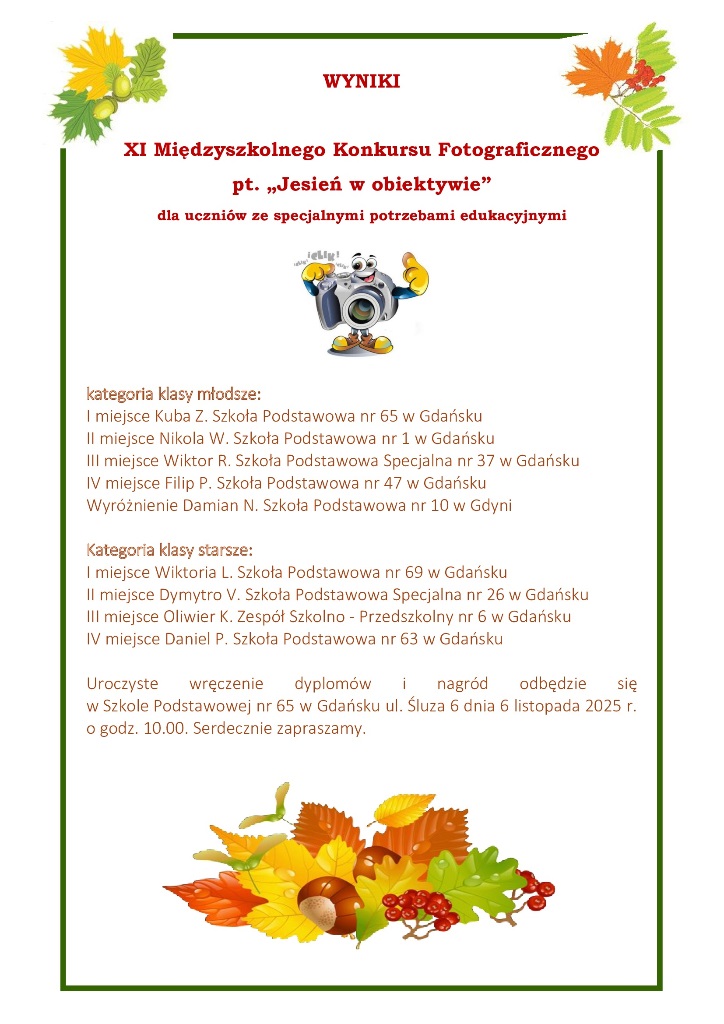 WYNIKI

XI Międzyszkolnego Konkursu Fotograficznego

pt. „Jesień w obiektywie”

dla uczniów ze specjalnymi potrzebami edukacyjnymi

kategoria klasy młodsze:
I miejsce Kuba Z. Szkoła Podstawowa nr 65 w Gdańsku
II miejsce Nikola W. Szkoła Podstawowa nr 1 w Gdańsku
III miejsce Wiktor R. Szkoła Podstawowa Specjalna nr 37 w Gdańsku
IV miejsce Filip P. Szkoła Podstawowa nr 47 w Gdańsku
Wyróżnienie Damian N. Szkoła Podstawowa nr 10 w Gdyni

Kategoria klasy starsze:
I miejsce Wiktoria L. Szkoła Podstawowa nr 69 w Gdańsku
II miejsce Dymytro V. Szkoła Podstawowa Specjalna nr 26 w Gdańsku
III miejsce Oliwier K. Zespół Szkolno - Przedszkolny nr 6 w Gdańsku
IV miejsce Daniel P. Szkoła Podstawowa nr 63 w Gdańsku

Uroczyste wręczenie dyplomów i nagród odbędzie się w Szkole Podstawowej nr 65 w Gdańsku ul. Śluza 6 dnia 6 listopada 2025 r. o godz. 10.00. Serdecznie zapraszamy.